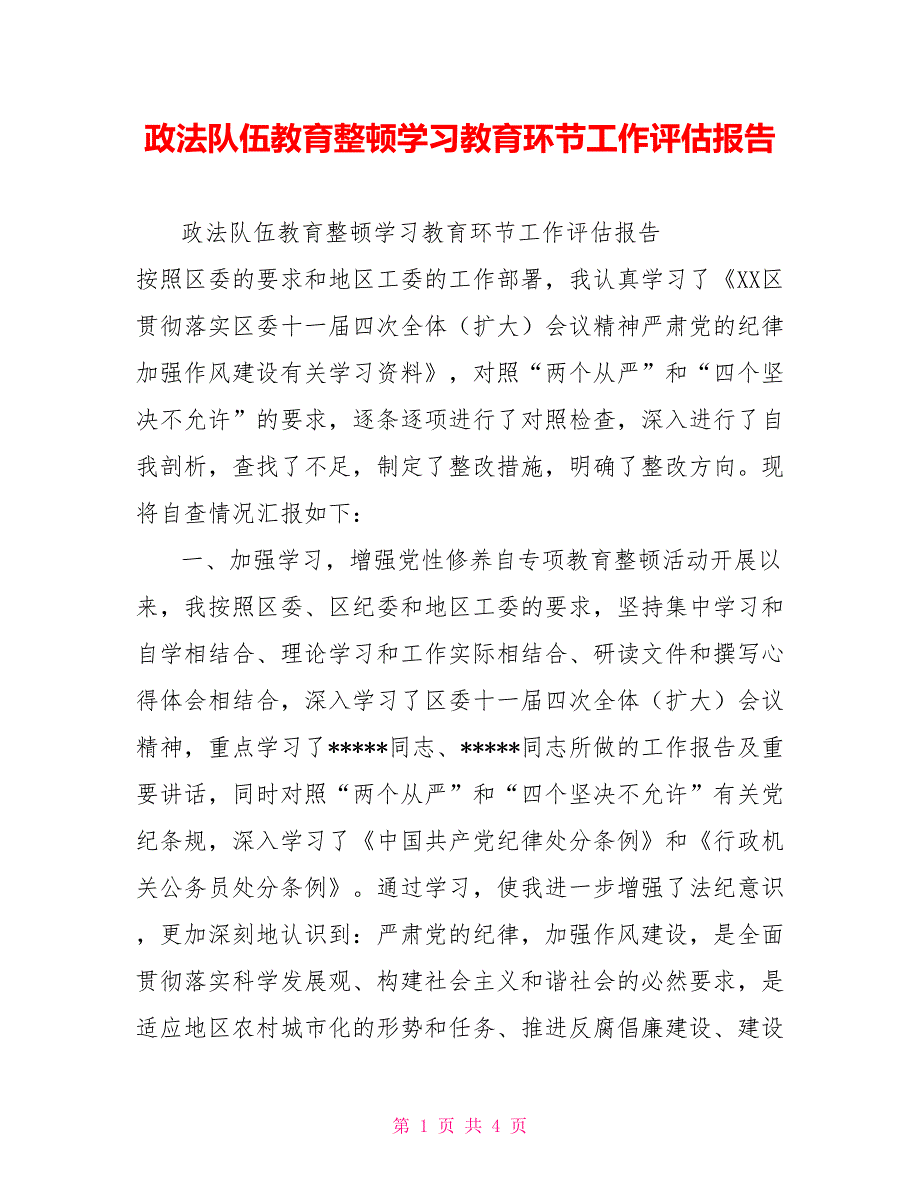 政法队伍教育整顿学习教育环节工作评估报告

政法队伍教育整顿学习教育环节工作评估报告

按照区委的要求和地区工委的工作部署，我认真学习了《XX区贯彻落实区委十一届四次全体（扩大）会议精神严肃党的纪律加强作风建设有关学习资料》，对照“两个从严”和“四个坚决不允许”的要求，逐条逐项进行了对照检查，深入进行了自我剖析，查找了不足，制定了整改措施，明确了整改方向。现将自查情况汇报如下：

一、加强学习，增强党性修养自专项教育整顿活动开展以来，我按照区委、区纪委和地区工委的要求，坚持集中学习和自学相结合、理论学习和工作实际相结合、研读文件和撰写心得体会相结合，深入学习了区委十一届四次全体（扩大）会议精神，重点学习了*****同志、*****同志所做的工作报告及重要讲话，同时对照“两个从严”和“四个坚决不允许”有关党纪条规，深入学习了《中国共产党纪律处分条例》和《行政机关公务员处分条例》。通过学习，使我进一步增强了法纪意识，更加深刻地认识到：严肃党的纪律，加强作风建设，是全面贯彻落实科学发展观、构建社会主义和谐社会的必然要求，是适应地区农村城市化的形势和任务、推进反腐倡廉建设、建设

第 1 页 共 4 页